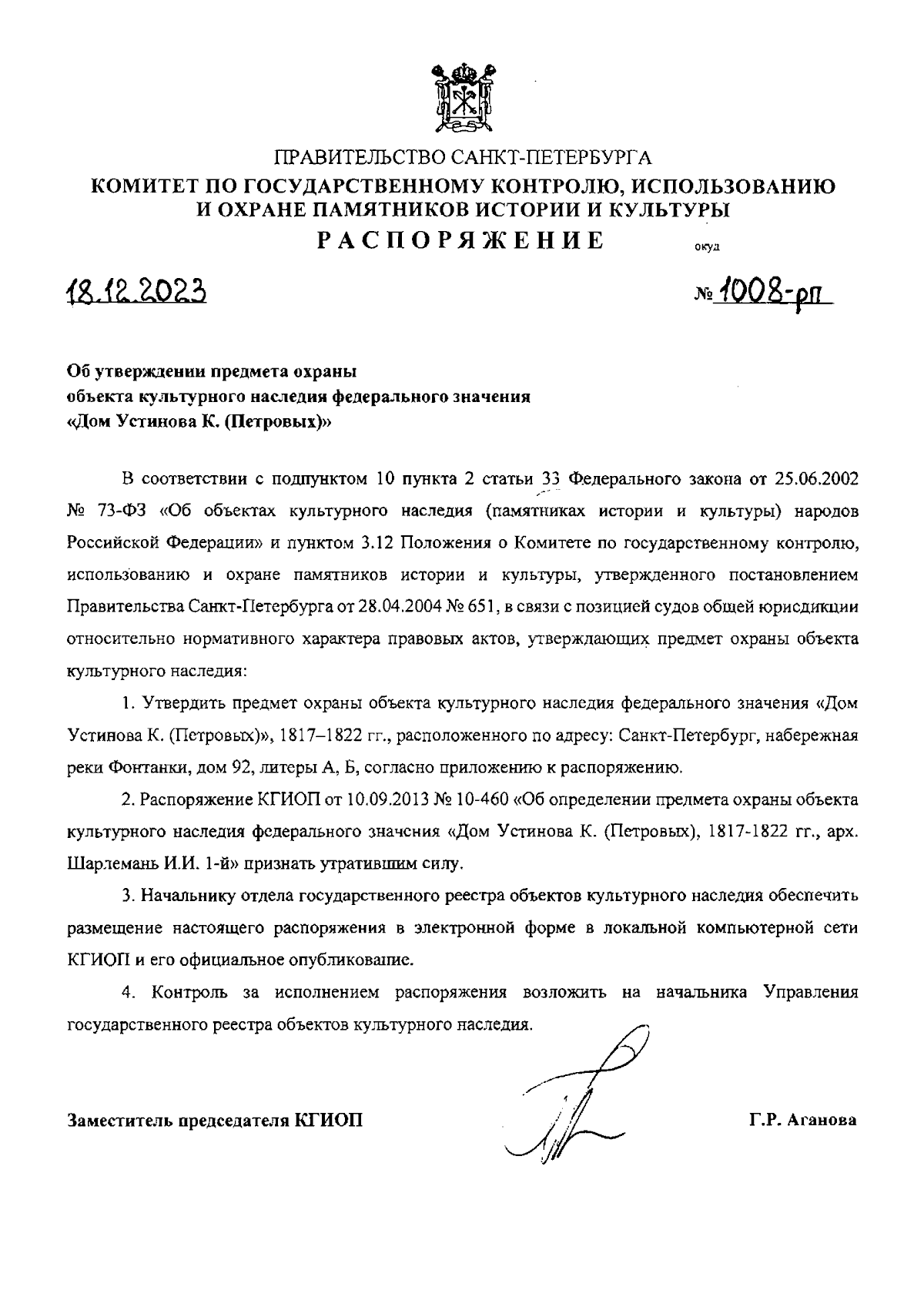 ПРАВИТЕЛЬСТВО САНКТ-ПЕТЕРБУРГА
КОМИТЕТ ПО ГОСУДАРСТВЕННОМУ КОНТРОЛЮ, ИСПОЛЬЗОВАНИЮ И ОХРАНЕ ПАМЯТНИКОВ ИСТОРИИ И КУЛЬТУРЫ
РАСПОРЯЖЕНИЕ
окуд

18.12.2023

№ 1008-рп

Об утверждении предмета охраны объекта культурного наследия федерального значения «Дом Устинова К. (Петровых)»

В соответствии с подпунктом 10 пункта 2 статьи 33 Федерального закона от 25.06.2002 № 73-ФЗ «Об объектах культурного наследия (памятниках истории и культуры) народов Российской Федерации» и пунктом 3.12 Положения о Комитете по государственному контролю, использованию и охране памятников истории и культуры, утвержденного постановлением Правительства Санкт-Петербурга от 28.04.2004 № 651, в связи с позицией судов общей юрисдикции относительно нормативного характера правовых актов, утверждающих предмет охраны объекта культурного наследия:

1. Утвердить предмет охраны объекта культурного наследия федерального значения «Дом Устинова К. (Петровых)», 1817–1822 гг., расположенного по адресу: Санкт-Петербург, набережная реки Фонтанки, дом 92, литеры А, Б, согласно приложению к распоряжению.

2. Распоряжение КГИОП от 10.09.2013 № 10-460 «Об определении предмета охраны объекта культурного наследия федерального значения «Дом Устинова К. (Петровых), 1817-1822 гг., арх. Шарлемань И.И. 1-й» признать утратившим силу.

3. Начальнику отдела государственного реестра объектов культурного наследия обеспечить размещение настоящего распоряжения в электронной форме в локальной компьютерной сети КГИОП и его официальное опубликование.

4. Контроль за исполнением распоряжения возложить на начальника Управления государственного реестра объектов культурного наследия.

Заместитель председателя КГИОП

Г.Р. Аганова